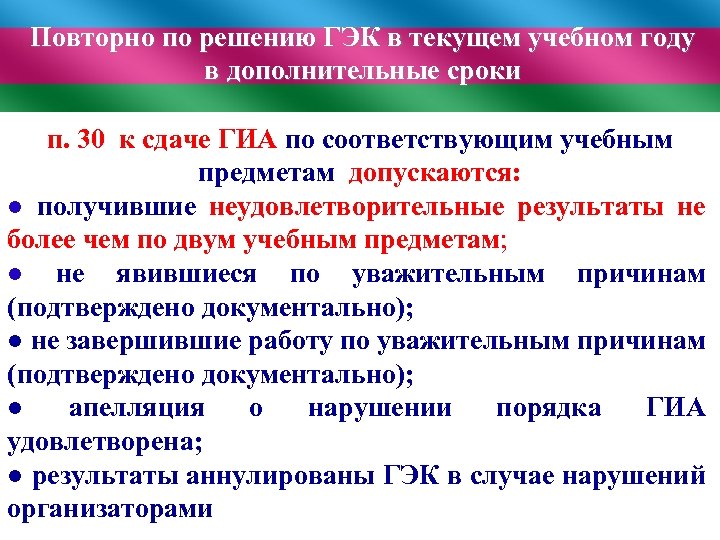 Повторно по решению ГЭК в текущем учебном году в дополнительные сроки

п. 30 к сдаче ГИА по соответствующим учебным предметам допускаются:

● получившие неудовлетворительные результаты не более чем по двум учебным предметам;

● не явившиеся по уважительным причинам (подтверждено документально);

● не завершившие работу по уважительным причинам (подтверждено документально);

● апелляция о нарушении порядка ГИА удовлетворена;

● результаты аннулированы ГЭК в случае нарушений организаторами